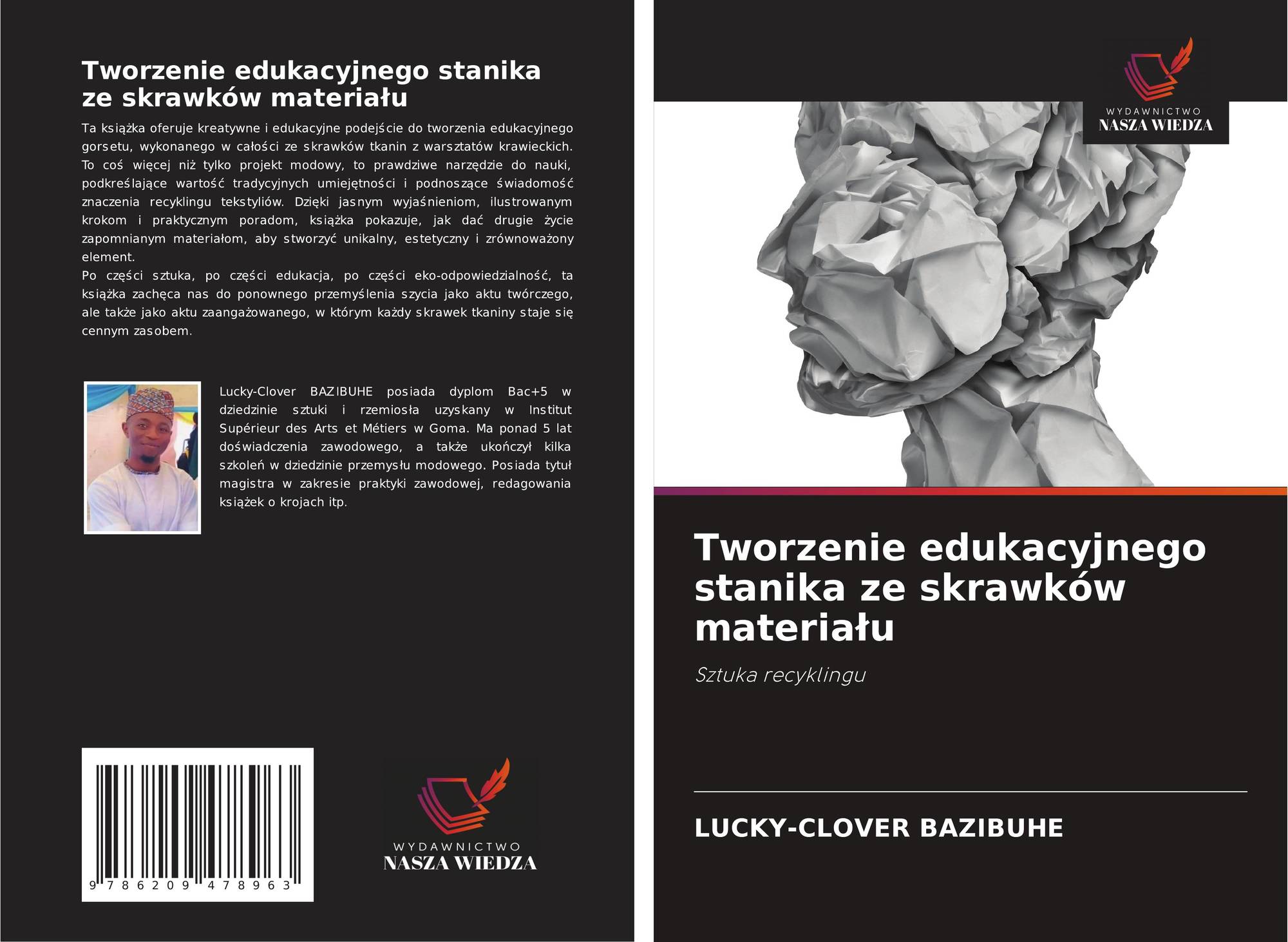 Tworzenie edukacyjnego stanika ze skrawków materiału

Ta książka oferuje kreatywne i edukacyjne podejście do tworzenia edukacyjnego gorsetu, wykonanego w całości ze skrawków tkanin z warsztatów krawieckich. To coś więcej niż tylko projekt modowy, to prawdziwe narzędzie do nauki, podkreślające wartość tradycyjnych umiejętności i podnoszące świadomość znaczenia recyklingu tekstyliów. Dzięki jasnym wyjaśnieniom, ilustrowanym krokom i praktycznym poradom, książka pokazuje, jak dać drugie życie zapomnianym materiałom, aby stworzyć unikalny, estetyczny i zrównoważony element.
Po części sztuka, po części edukacja, po części eko-odpowiedzialność, ta książka zachęca nas do ponownego przemyślenia szycia jako aktu twórczego, ale także jako aktu zaangażowanego, w którym każdy skrawek tkaniny staje się cennym zasobem.

Lucky-Clover BAZIBUHE posiada dyplom Bac+5 w dziedzinie sztuki i rzemiosła uzyskany w Institut Supérieur des Arts et Métiers w Goma. Ma ponad 5 lat doświadczenia zawodowego, a także ukończył kilka szkoleń w dziedzinie przemysłu modowego. Posiada tytuł magistra w zakresie praktyki zawodowej, redagowania książek o krojach itp.

9 786209 478963

WYDAWNICTWO
NASZA WIEDZA

WYDAWNICTWO
NASZA WIEDZA

Tworzenie edukacyjnego stanika ze skrawków materiału

Sztuka recyklingu

LUCKY-CLOVER BAZIBUHE